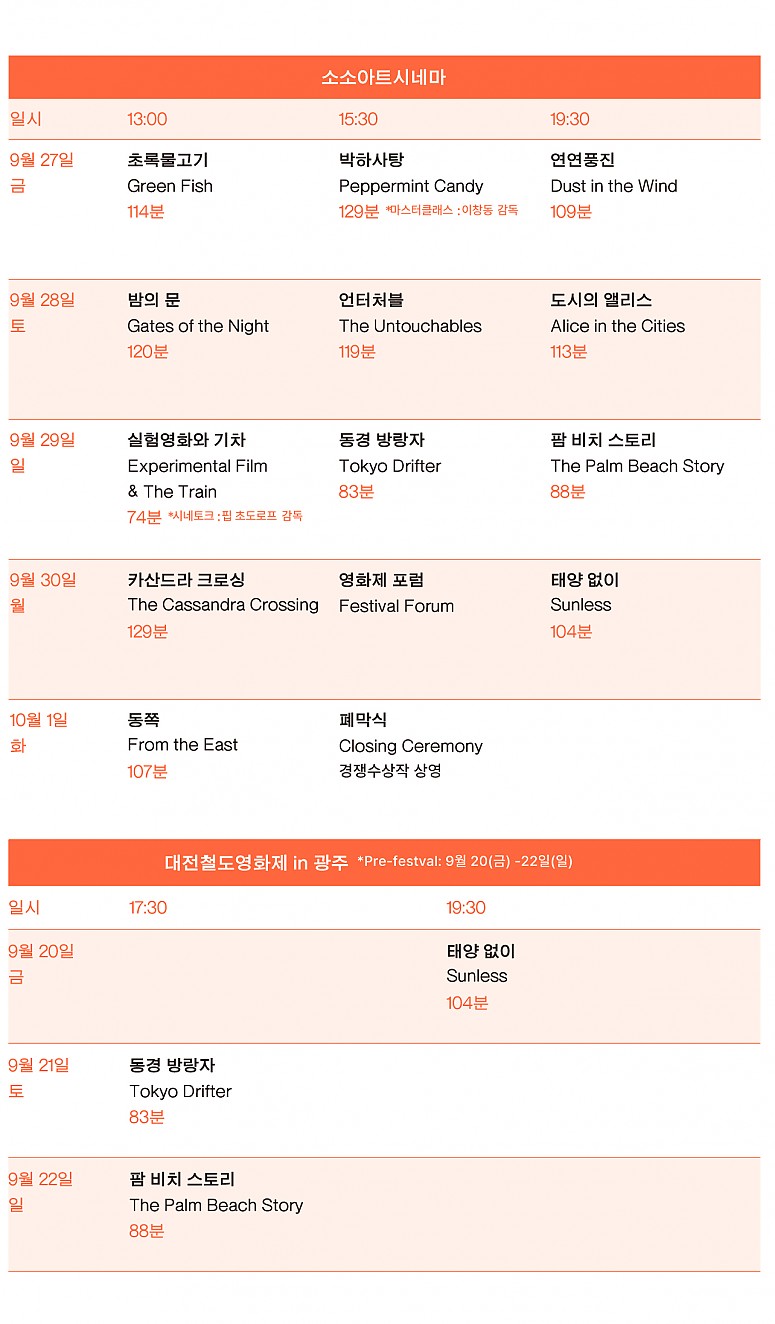 소소아트시네마

| 일시 | 13:00 | 15:30 | 19:30 |
|---|---|---|---|
| 9월 27일 금 | 초록물고기 Green Fish 114분 | 박하사탕 Peppermint Candy 129분 *마스터클래스 : 이창동 감독 | 연연풍진 Dust in the Wind 109분 |
| 9월 28일 토 | 밤의 문 Gates of the Night 120분 | 언터처블 The Untouchables 119분 | 도시의 앨리스 Alice in the Cities 113분 |
| 9월 29일 일 | 실험영화와 기차 Experimental Film & The Train 74분 *시네토크 : 핍 초도로프 감독 | 동경 방랑자 Tokyo Drifter 83분 | 팜 비치 스토리 The Palm Beach Story 88분 |
| 9월 30일 월 | 카산드라 크로싱 The Cassandra Crossing 129분 | 영화제 포럼 Festival Forum | 태양 없이 Sunless 104분 |
| 10월 1일 화 | 동쪽 From the East 107분 | 폐막식 Closing Ceremony 경쟁수상작 상영 | |

대전철도영화제 in 광주 *Pre-festval: 9월 20(금) -22일(일)

| 일시 | 17:30 | 19:30 |
|---|---|---|
| 9월 20일 금 | | 태양 없이 Sunless 104분 |
| 9월 21일 토 | 동경 방랑자 Tokyo Drifter 83분 | |
| 9월 22일 일 | 팜 비치 스토리 The Palm Beach Story 88분 | |